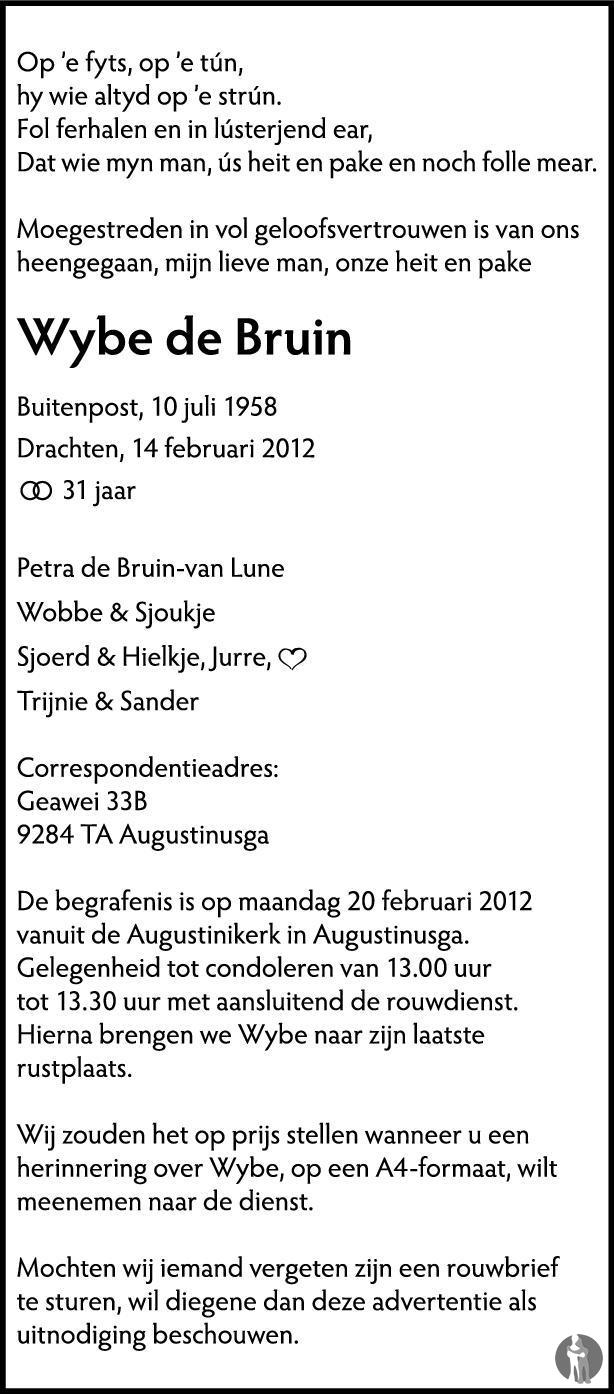 Op 'e fyts, op 'e tún,
hy wie altyd op 'e strún.
Fol ferhalen en in lústerjend ear,
Dat wie myn man, ús heit en pake en noch folle mear.

Moegestreden in vol geloofsvertrouwen is van ons heengegaan, mijn lieve man, onze heit en pake

Wybe de Bruin

Buitenpost, 10 juli 1958
Drachten, 14 februari 2012
31 jaar

Petra de Bruin-van Lune
Wobbe & Sjoukje
Sjoerd & Hielkje, Jurre,
Trijnie & Sander

Correspondentieadres:
Geawei 33B
9284 TA Augustinusga

De begrafenis is op maandag 20 februari 2012 vanuit de Augustinikerk in Augustinusga. Gelegenheid tot condoleren van 13.00 uur tot 13.30 uur met aansluitend de rouwdienst. Hierna brengen we Wybe naar zijn laatste rustplaats.

Wij zouden het op prijs stellen wanneer u een herinnering over Wybe, op een A4-formaat, wilt meenemen naar de dienst.

Mochten wij iemand vergeten zijn een rouwbrief te sturen, wil diegene dan deze advertentie als uitnodiging beschouwen.